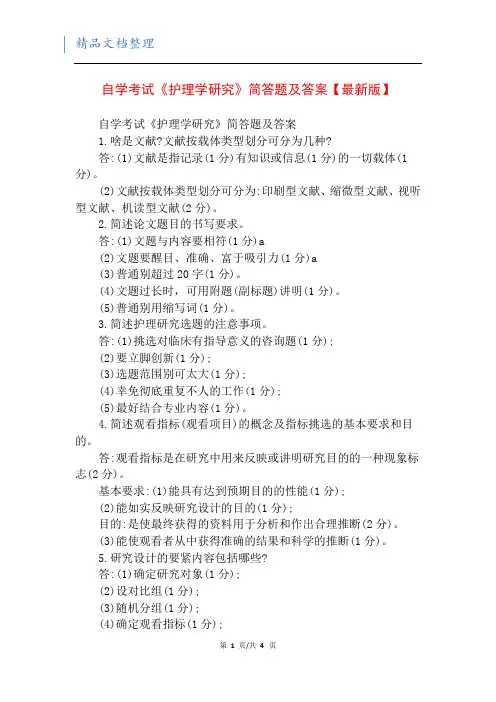 精品文档整理

自学考试《护理学研究》简答题及答案【最新版】

自学考试《护理学研究》简答题及答案

1.啥是文献?文献按载体类型划分可分为几种?

答:(1)文献是指记录(1分)有知识或信息(1分)的一切载体(1分)。

(2)文献按载体类型划分可分为:印刷型文献、缩微型文献、视听型文献、机读型文献(2分)。

2.简述论文题目的书写要求。

答:(1)文题与内容要相符(1分)a

(2)文题要醒目、准确、富于吸引力(1分)a

(3)普通别超过20字(1分)。

(4)文题过长时,可用附题(副标题)讲明(1分)。

(5)普通别用缩写词(1分)。

3.简述护理研究选题的注意事项。

答:(1)挑选对临床有指导意义的咨询题(1分);

(2)要立脚创新(1分);

(3)选题范围别可太大(1分);

(4)幸免彻底重复不人的工作(1分);

(5)最好结合专业内容(1分)。

4.简述观看指标(观看项目)的概念及指标挑选的基本要求和目的。

答:观看指标是在研究中用来反映或讲明研究目的的一种现象标志(2分)。

基本要求:(1)能具有达到预期目的的性能(1分);

(2)能如实反映研究设计的目的(1分);

目的:是使最终获得的资料用于分析和作出合理推断(2分)。

(3)能使观看者从中获得准确的结果和科学的推断(1分)。

5.研究设计的要紧内容包括哪些?

答:(1)确定研究对象(1分);

(2)设对比组(1分);

(3)随机分组(1分);

(4)确定观看指标(1分);

第 1 页/共 4 页